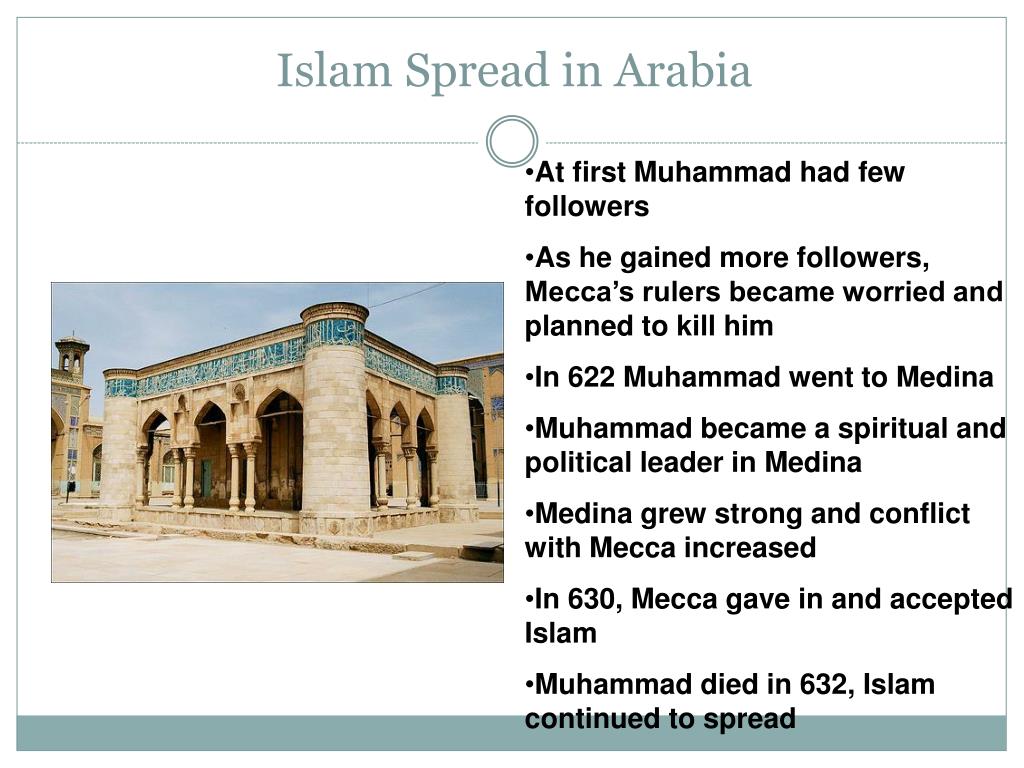 Islam Spread in Arabia

•At first Muhammad had few followers

•As he gained more followers, Mecca’s rulers became worried and planned to kill him

•In 622 Muhammad went to Medina

•Muhammad became a spiritual and political leader in Medina

•Medina grew strong and conflict with Mecca increased

•In 630, Mecca gave in and accepted Islam

•Muhammad died in 632, Islam continued to spread